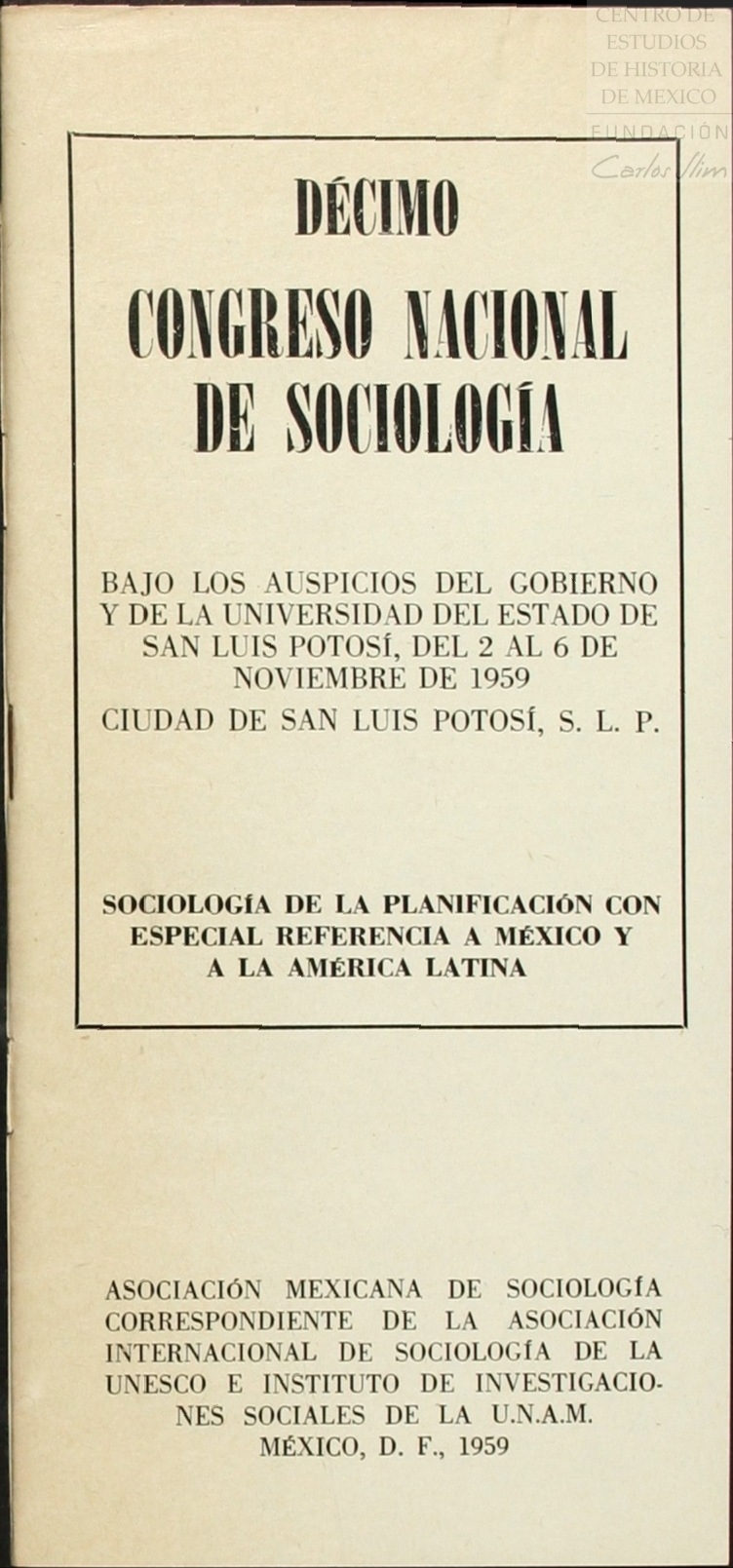 CENTRO DE ESTUDIOS DE HISTORIA DE MEXICO
FUNDACIÓN
Carlos Slim

DÉCIMO
CONGRESO NACIONAL DE SOCIOLOGÍA

BAJO LOS AUSPICIOS DEL GOBIERNO Y DE LA UNIVERSIDAD DEL ESTADO DE SAN LUIS POTOSÍ, DEL 2 AL 6 DE NOVIEMBRE DE 1959
CIUDAD DE SAN LUIS POTOSÍ, S. L. P.

SOCIOLOGÍA DE LA PLANIFICACIÓN CON ESPECIAL REFERENCIA A MÉXICO Y A LA AMÉRICA LATINA

ASOCIACIÓN MEXICANA DE SOCIOLOGÍA CORRESPONDIENTE DE LA ASOCIACIÓN INTERNACIONAL DE SOCIOLOGÍA DE LA UNESCO E INSTITUTO DE INVESTIGACIONES SOCIALES DE LA U.N.A.M.
MÉXICO, D. F., 1959